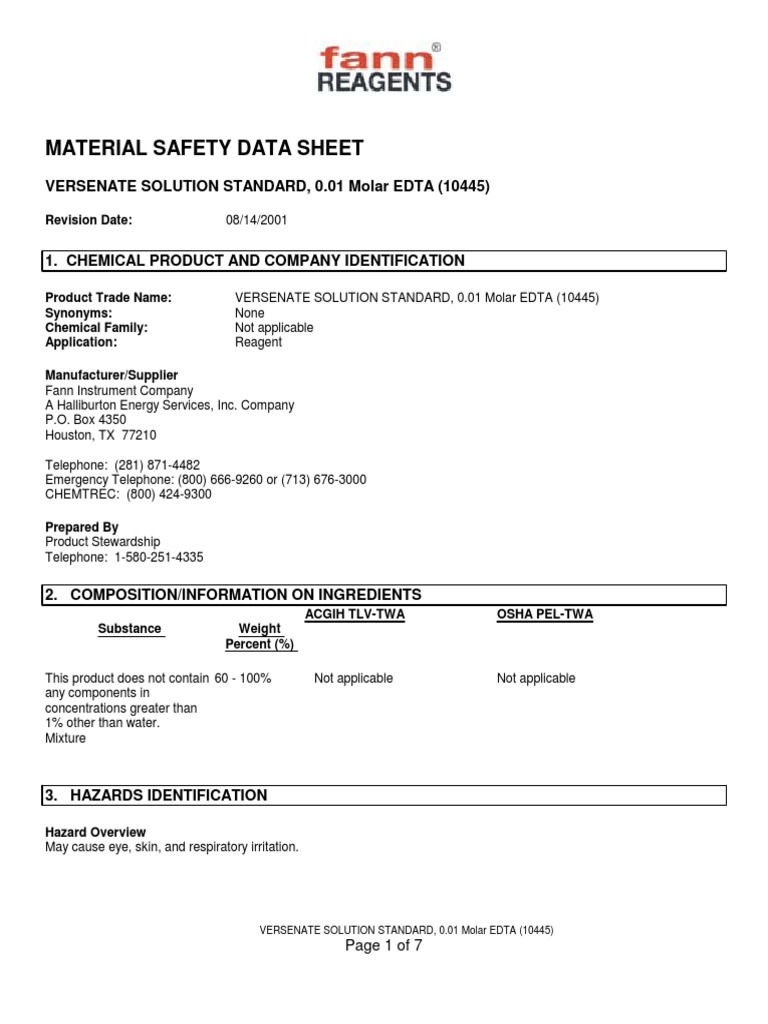 fann®
REAGENTS

MATERIAL SAFETY DATA SHEET

VERSENATE SOLUTION STANDARD, 0.01 Molar EDTA (10445)

Revision Date: 08/14/2001

1. CHEMICAL PRODUCT AND COMPANY IDENTIFICATION

Product Trade Name: VERSENATE SOLUTION STANDARD, 0.01 Molar EDTA (10445)
Synonyms: None
Chemical Family: Not applicable
Application: Reagent

Manufacturer/Supplier
Fann Instrument Company
A Halliburton Energy Services, Inc. Company
P.O. Box 4350
Houston, TX 77210

Telephone: (281) 871-4482
Emergency Telephone: (800) 666-9260 or (713) 676-3000
CHEMTREC: (800) 424-9300

Prepared By
Product Stewardship
Telephone: 1-580-251-4335

2. COMPOSITION/INFORMATION ON INGREDIENTS

| Substance | Weight Percent (%) | ACGIH TLV-TWA | OSHA PEL-TWA |
|---|---|---|---|
| This product does not contain any components in concentrations greater than 1% other than water. Mixture | 60 - 100% | Not applicable | Not applicable |

3. HAZARDS IDENTIFICATION

Hazard Overview
May cause eye, skin, and respiratory irritation.

VERSENATE SOLUTION STANDARD, 0.01 Molar EDTA (10445)
Page 1 of 7